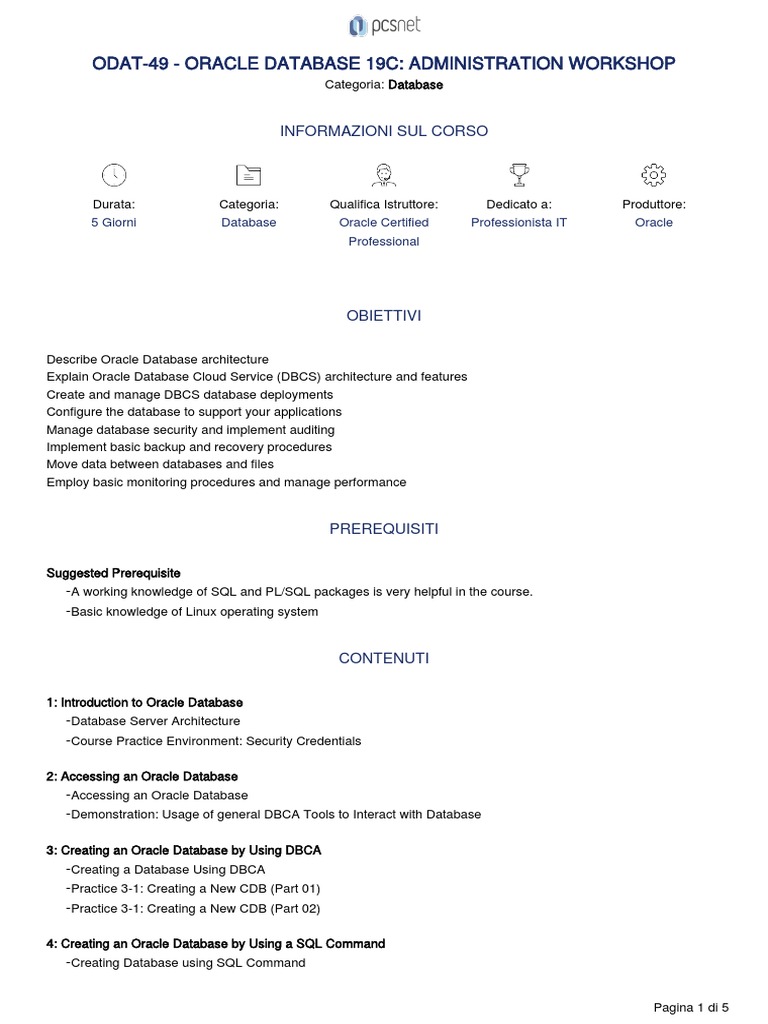 pcsnet

ODAT-49 - ORACLE DATABASE 19C: ADMINISTRATION WORKSHOP

Categoria: Database

INFORMAZIONI SUL CORSO

Durata:
5 Giorni

Categoria:
Database

Qualifica Istruttore:
Oracle Certified Professional

Dedicato a:
Professionista IT

Produttore:
Oracle

OBIETTIVI

Describe Oracle Database architecture
Explain Oracle Database Cloud Service (DBCS) architecture and features
Create and manage DBCS database deployments
Configure the database to support your applications
Manage database security and implement auditing
Implement basic backup and recovery procedures
Move data between databases and files
Employ basic monitoring procedures and manage performance

PREREQUISITI

Suggested Prerequisite
-A working knowledge of SQL and PL/SQL packages is very helpful in the course.
-Basic knowledge of Linux operating system

CONTENUTI

1: Introduction to Oracle Database
-Database Server Architecture
-Course Practice Environment: Security Credentials

2: Accessing an Oracle Database
-Accessing an Oracle Database
-Demonstration: Usage of general DBCA Tools to Interact with Database

3: Creating an Oracle Database by Using DBCA
-Creating a Database Using DBCA
-Practice 3-1: Creating a New CDB (Part 01)
-Practice 3-1: Creating a New CDB (Part 02)

4: Creating an Oracle Database by Using a SQL Command
-Creating Database using SQL Command

Pagina 1 di 5